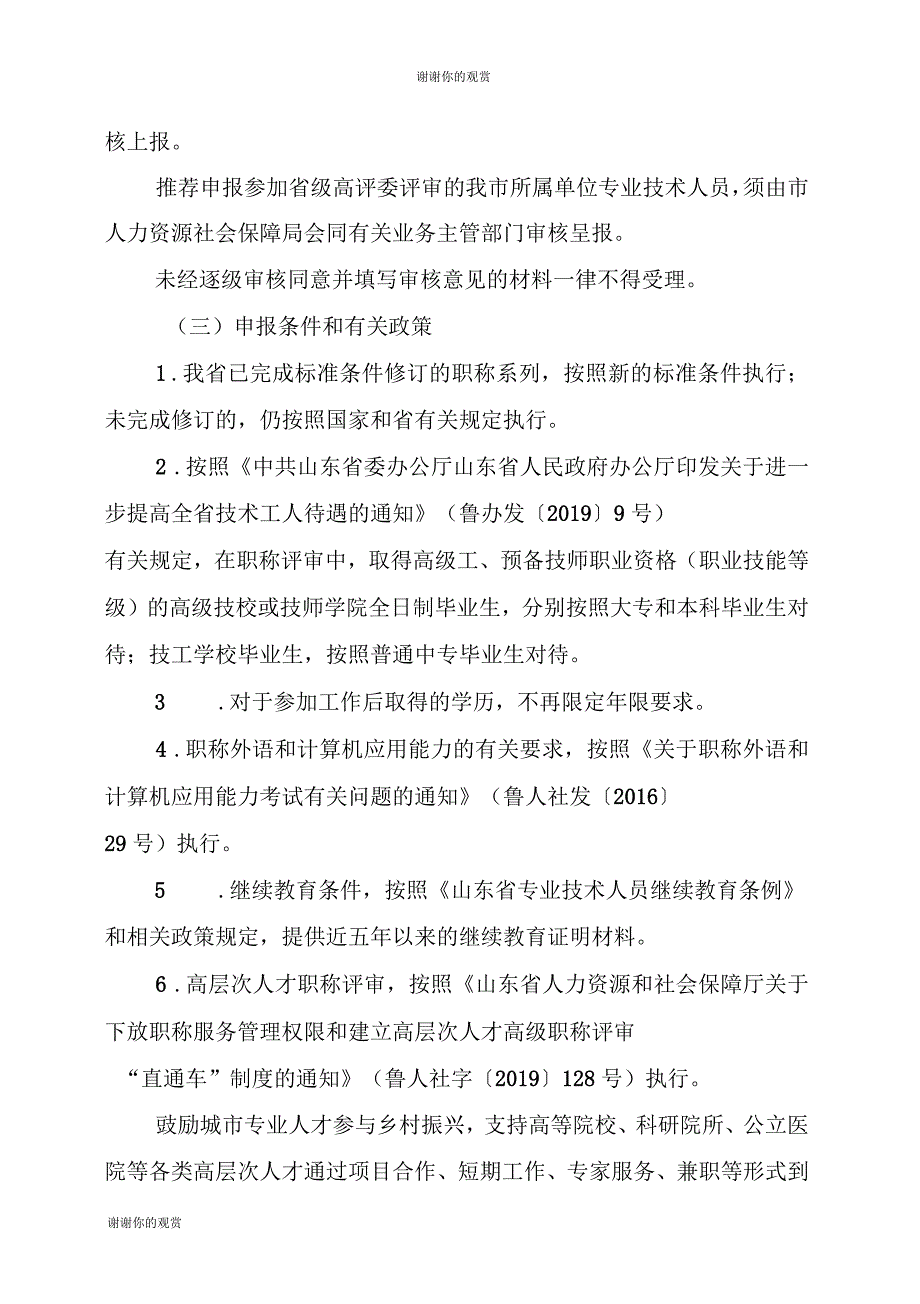 谢谢你的观赏

核上报。

推荐申报参加省级高评委评审的我市所属单位专业技术人员，须由市人力资源社会保障局会同有关业务主管部门审核呈报。

未经逐级审核同意并填写审核意见的材料一律不得受理。

（三）申报条件和有关政策

1．我省已完成标准条件修订的职称系列，按照新的标准条件执行；未完成修订的，仍按照国家和省有关规定执行。

2．按照《中共山东省委办公厅山东省人民政府办公厅印发关于进一步提高全省技术工人待遇的通知》（鲁办发〔2019〕9号）有关规定，在职称评审中，取得高级工、预备技师职业资格（职业技能等级）的高级技校或技师学院全日制毕业生，分别按照大专和本科毕业生对待；技工学校毕业生，按照普通中专毕业生对待。

3　．对于参加工作后取得的学历，不再限定年限要求。

4．职称外语和计算机应用能力的有关要求，按照《关于职称外语和计算机应用能力考试有关问题的通知》（鲁人社发〔2016〕29号）执行。

5　．继续教育条件，按照《山东省专业技术人员继续教育条例》和相关政策规定，提供近五年以来的继续教育证明材料。

6．高层次人才职称评审，按照《山东省人力资源和社会保障厅关于下放职称服务管理权限和建立高层次人才高级职称评审“直通车”制度的通知》（鲁人社字〔2019〕128号）执行。

鼓励城市专业人才参与乡村振兴，支持高等院校、科研院所、公立医院等各类高层次人才通过项目合作、短期工作、专家服务、兼职等形式到

谢谢你的观赏